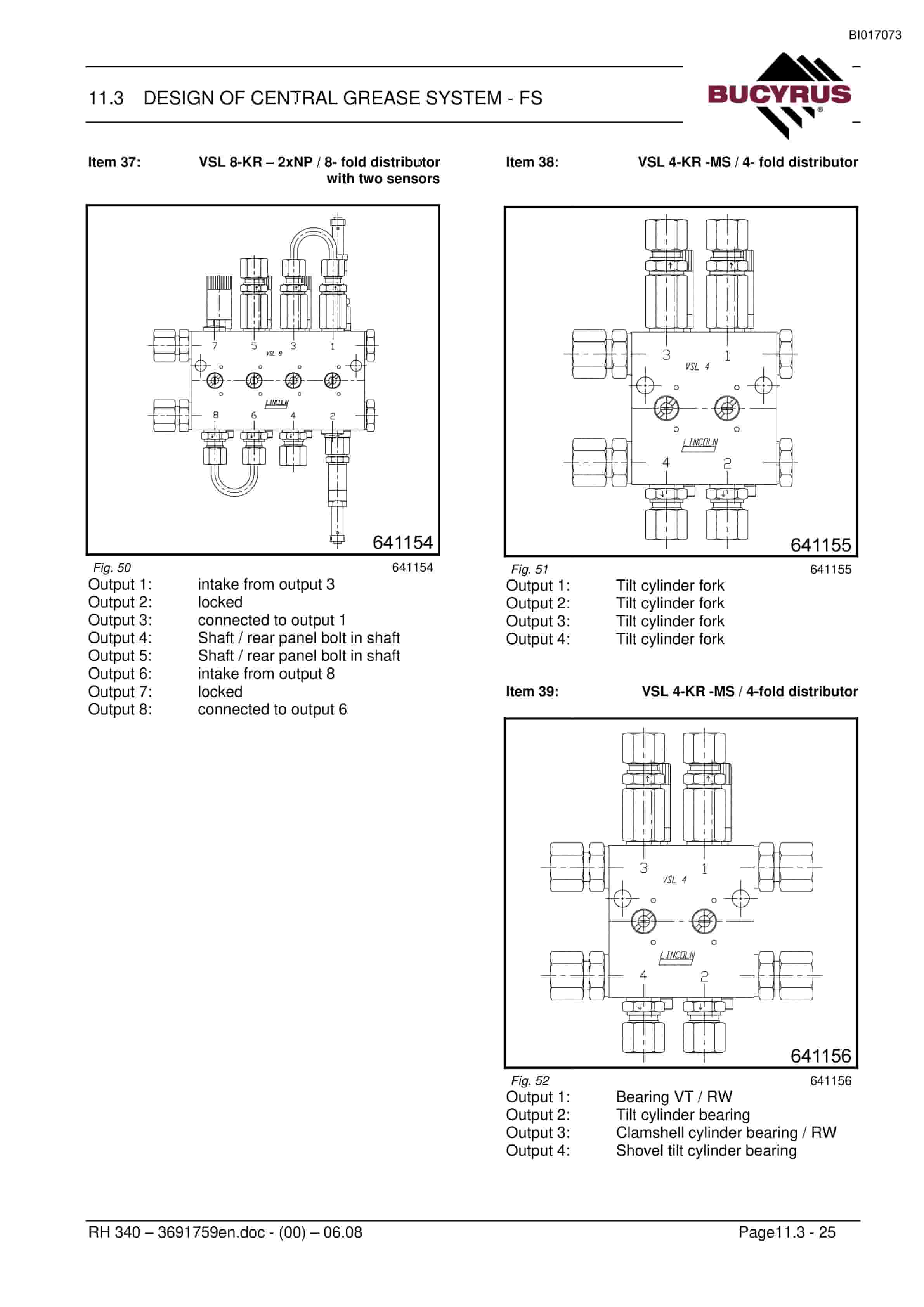 BI017073

11.3 DESIGN OF CENTRAL GREASE SYSTEM - FS

BUCYRUS

Item 37: VSL 8-KR – 2xNP / 8- fold distributor with two sensors

7 5 3 1
VSL 8
LINCOLN
8 6 4 2

641154

Fig. 50 641154

Output 1: intake from output 3
Output 2: locked
Output 3: connected to output 1
Output 4: Shaft / rear panel bolt in shaft
Output 5: Shaft / rear panel bolt in shaft
Output 6: intake from output 8
Output 7: locked
Output 8: connected to output 6

Item 38: VSL 4-KR -MS / 4- fold distributor

3 1
VSL 4
LINCOLN
4 2

641155

Fig. 51 641155

Output 1: Tilt cylinder fork
Output 2: Tilt cylinder fork
Output 3: Tilt cylinder fork
Output 4: Tilt cylinder fork

Item 39: VSL 4-KR -MS / 4-fold distributor

3 1
VSL 4
LINCOLN
4 2

641156

Fig. 52 641156

Output 1: Bearing VT / RW
Output 2: Tilt cylinder bearing
Output 3: Clamshell cylinder bearing / RW
Output 4: Shovel tilt cylinder bearing

RH 340 – 3691759en.doc - (00) – 06.08 Page11.3 - 25